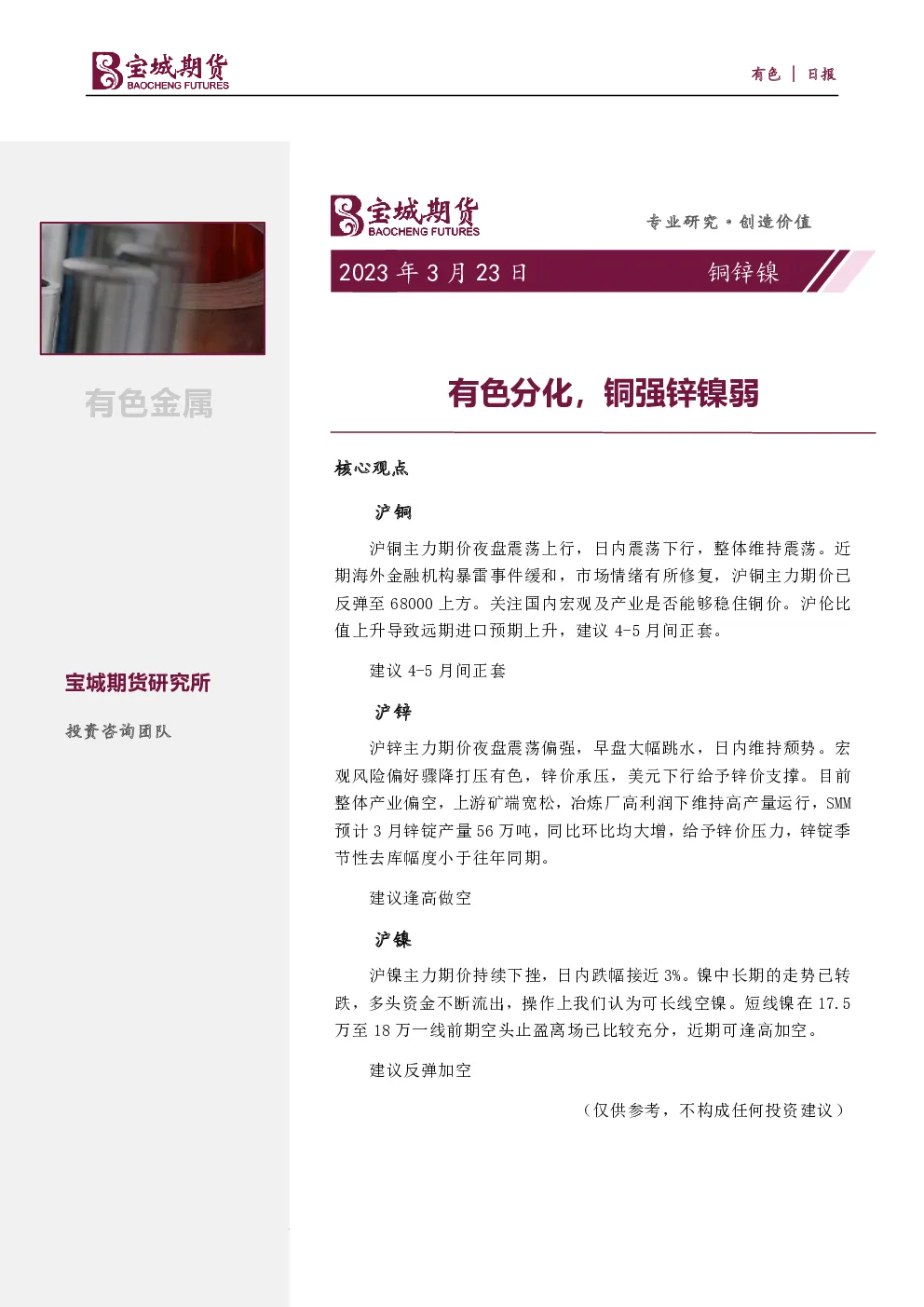 宝城期货
BAOCHENG FUTURES

有色 | 日报

有色金属

宝城期货研究所

投资咨询团队

宝城期货
BAOCHENG FUTURES

专业研究·创造价值

2023 年 3 月 23 日 铜锌镍

有色分化，铜强锌镍弱

核心观点

沪铜

沪铜主力期价夜盘震荡上行，日内震荡下行，整体维持震荡。近期海外金融机构暴雷事件缓和，市场情绪有所修复，沪铜主力期价已反弹至 68000 上方。关注国内宏观及产业是否能够稳住铜价。沪伦比值上升导致远期进口预期上升，建议 4-5 月间正套。

建议 4-5 月间正套

沪锌

沪锌主力期价夜盘震荡偏强，早盘大幅跳水，日内维持颓势。宏观风险偏好骤降打压有色，锌价承压，美元下行给予锌价支撑。目前整体产业偏空，上游矿端宽松，冶炼厂高利润下维持高产量运行，SMM 预计 3 月锌锭产量 56 万吨，同比环比均大增，给予锌价压力，锌锭季节性去库幅度小于往年同期。

建议逢高做空

沪镍

沪镍主力期价持续下挫，日内跌幅接近 3%。镍中长期的走势已转跌，多头资金不断流出，操作上我们认为可长线空镍。短线镍在 17.5 万至 18 万一线前期空头止盈离场已比较充分，近期可逢高加空。

建议反弹加空

（仅供参考，不构成任何投资建议）